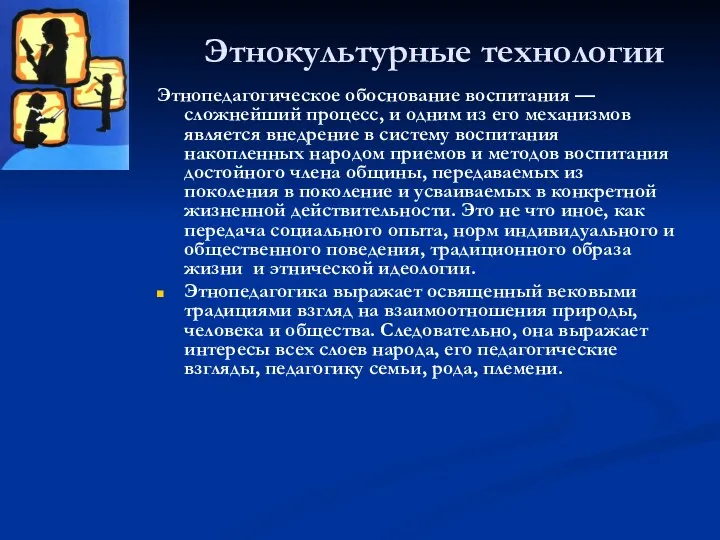 Этнокультурные технологии

Этнопедагогическое обоснование воспитания — сложнейший процесс, и одним из его механизмов является внедрение в систему воспитания накопленных народом приемов и методов воспитания достойного члена общины, передаваемых из поколения в поколение и усваиваемых в конкретной жизненной действительности. Это не что иное, как передача социального опыта, норм индивидуального и общественного поведения, традиционного образа жизни и этнической идеологии.

Этнопедагогика выражает освященный вековыми традициями взгляд на взаимоотношения природы, человека и общества. Следовательно, она выражает интересы всех слоев народа, его педагогические взгляды, педагогику семьи, рода, племени.